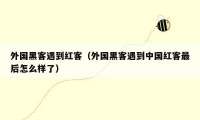 外国黑客遇到红客（外国黑客遇到中国红客最后怎么样了）